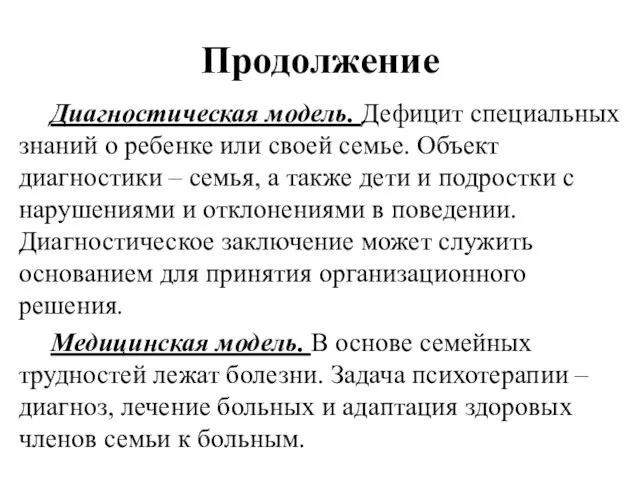 Продолжение

Диагностическая модель. Дефицит специальных знаний о ребенке или своей семье. Объект диагностики – семья, а также дети и подростки с нарушениями и отклонениями в поведении. Диагностическое заключение может служить основанием для принятия организационного решения.

Медицинская модель. В основе семейных трудностей лежат болезни. Задача психотерапии – диагноз, лечение больных и адаптация здоровых членов семьи к больным.